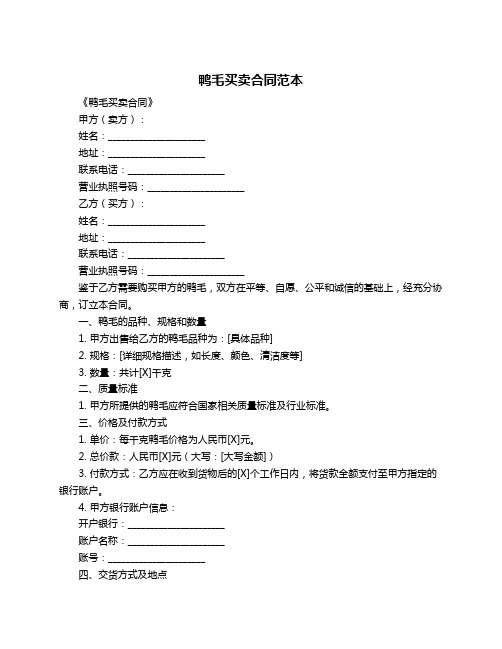 鸭毛买卖合同范本

《鸭毛买卖合同》

甲方（卖方）：

姓名：____________________

地址：____________________

联系电话：____________________

营业执照号码：____________________

乙方（买方）：

姓名：____________________

地址：____________________

联系电话：____________________

营业执照号码：____________________

鉴于乙方需要购买甲方的鸭毛，双方在平等、自愿、公平和诚信的基础上，经充分协商，订立本合同。

一、鸭毛的品种、规格和数量

1. 甲方出售给乙方的鸭毛品种为：[具体品种]

2. 规格：[详细规格描述，如长度、颜色、清洁度等]

3. 数量：共计[X]千克

二、质量标准

1. 甲方所提供的鸭毛应符合国家相关质量标准及行业标准。

三、价格及付款方式

1. 单价：每千克鸭毛价格为人民币[X]元。

2. 总价款：人民币[X]元（大写：[大写金额]）

3. 付款方式：乙方应在收到货物后的[X]个工作日内，将货款全额支付至甲方指定的银行账户。

4. 甲方银行账户信息：

开户银行：____________________

账户名称：____________________

账号：____________________

四、交货方式及地点